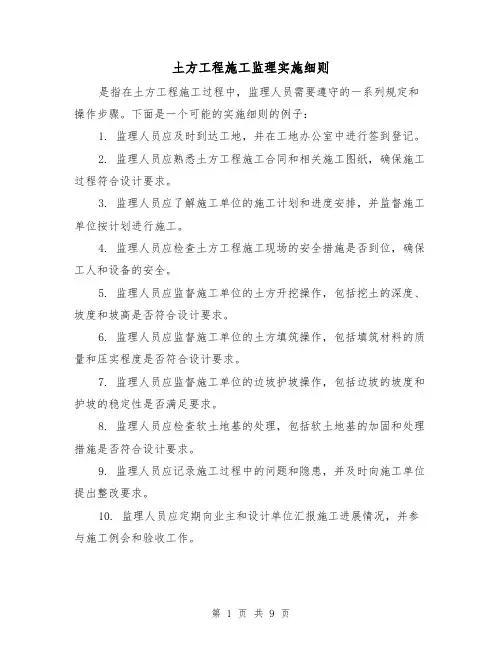 土方工程施工监理实施细则

是指在土方工程施工过程中，监理人员需要遵守的一系列规定和操作步骤。下面是一个可能的实施细则的例子：

1. 监理人员应及时到达工地，并在工地办公室中进行签到登记。

2. 监理人员应熟悉土方工程施工合同和相关施工图纸，确保施工过程符合设计要求。

3. 监理人员应了解施工单位的施工计划和进度安排，并监督施工单位按计划进行施工。

4. 监理人员应检查土方工程施工现场的安全措施是否到位，确保工人和设备的安全。

5. 监理人员应监督施工单位的土方开挖操作，包括挖土的深度、坡度和坡高是否符合设计要求。

6. 监理人员应监督施工单位的土方填筑操作，包括填筑材料的质量和压实程度是否符合设计要求。

7. 监理人员应监督施工单位的边坡护坡操作，包括边坡的坡度和护坡的稳定性是否满足要求。

8. 监理人员应检查软土地基的处理，包括软土地基的加固和处理措施是否符合设计要求。

9. 监理人员应记录施工过程中的问题和隐患，并及时向施工单位提出整改要求。

10. 监理人员应定期向业主和设计单位汇报施工进展情况，并参与施工例会和验收工作。

第 1 页 共 9 页